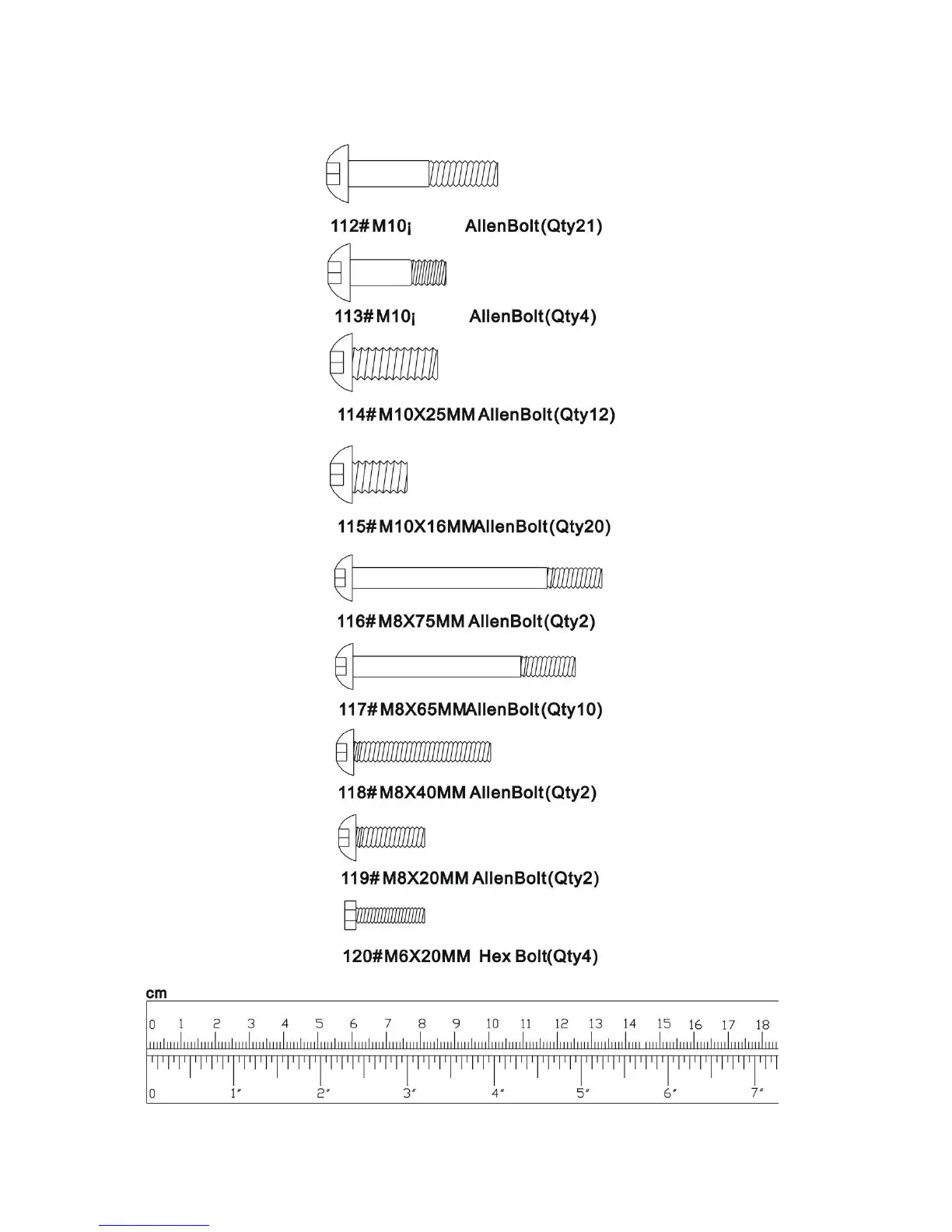 112# M10¡ AllenBolt(Qty21)

113# M10¡ AllenBolt(Qty4)

114# M10X25MM AllenBolt(Qty12)

115# M10X16MMAllenBolt(Qty20)

116# M8X75MM AllenBolt(Qty2)

117# M8X65MMAllenBolt(Qty10)

118# M8X40MM AllenBolt(Qty2)

119# M8X20MM AllenBolt(Qty2)

120#M6X20MM Hex Bolt(Qty4)

cm

0 1 2 3 4 5 6 7 8 9 10 11 12 13 14 15 16 17 18

0 1″ 2″ 3″ 4″ 5″ 6″ 7″